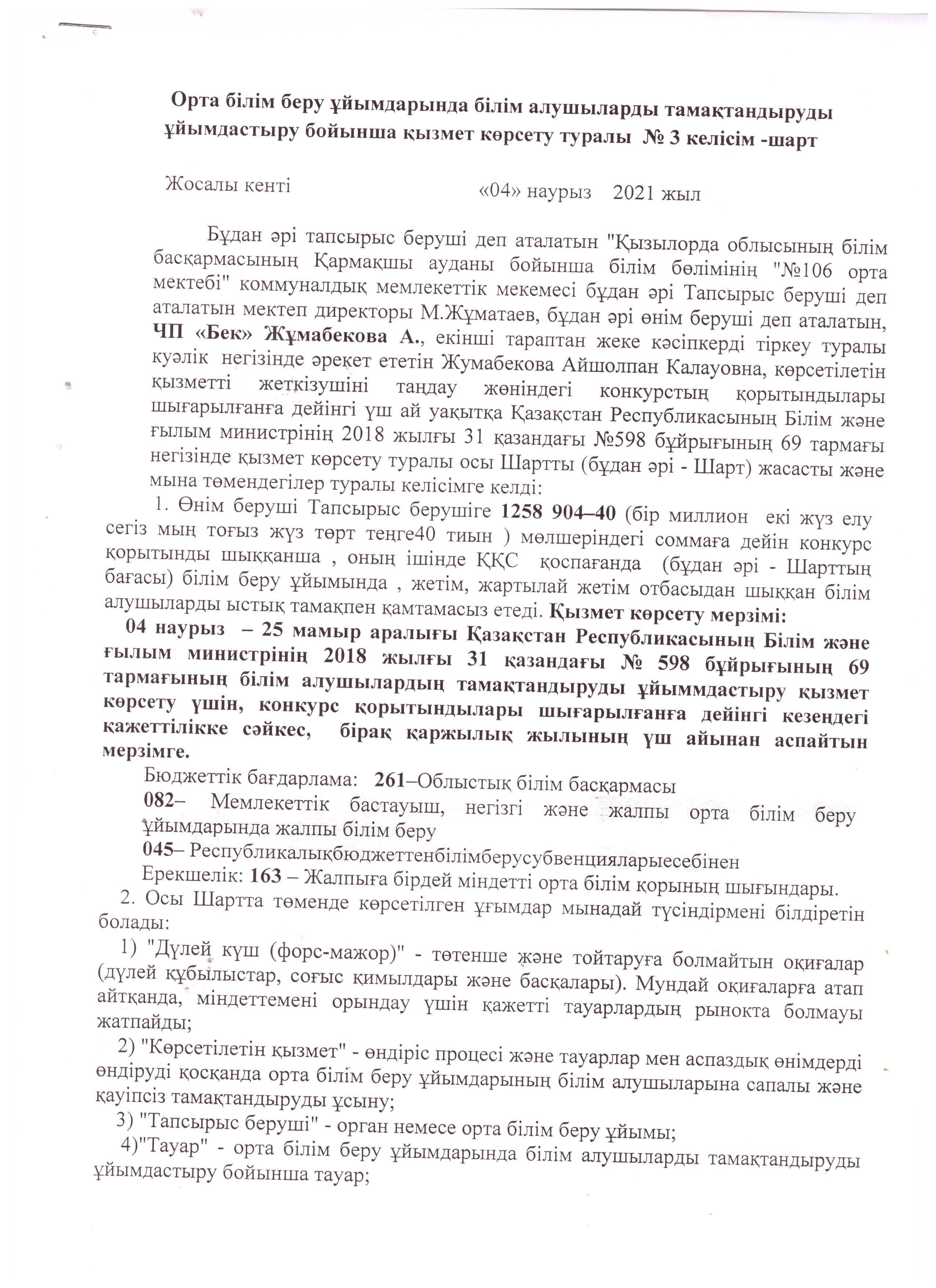 Орта білім беру ұйымдарында білім алушыларды тамақтандыруды ұйымдастыру бойынша қызмет көрсету туралы № 3 келісім -шарт

Жосалы кенті «04» наурыз 2021 жыл

Бұдан әрі тапсырыс беруші деп аталатын "Қызылорда облысының білім басқармасының Қармақшы ауданы бойынша білім бөлімінің "№106 орта мектебі" коммуналдық мемлекеттік мекемесі бұдан әрі Тапсырыс беруші деп аталатын мектеп директоры М.Жұматаев, бұдан әрі өнім беруші деп аталатын, ЧП «Бек» Жұмабекова А., екінші тараптан жеке кәсіпкерді тіркеу туралы куәлік негізінде әрекет ететін Жумабекова Айшолпан Калауовна, көрсетілетін қызметті жеткізушіні таңдау жөніндегі конкурстың қорытындылары шығарылғанға дейінгі үш ай уақытқа Қазақстан Республикасының Білім және ғылым министрінің 2018 жылғы 31 қазандағы №598 бұйрығының 69 тармағы негізінде қызмет көрсету туралы осы Шартты (бұдан әрі - Шарт) жасасты және мына төмендегілер туралы келісімге келді:

1. Өнім беруші Тапсырыс берушіге 1258 904–40 (бір миллион екі жүз елу сегіз мың тоғыз жүз төрт теңге40 тиын ) мөлшеріндегі соммаға дейін конкурс қорытынды шыққанша , оның ішінде ҚҚС қоспағанда (бұдан әрі - Шарттың бағасы) білім беру ұйымында , жетім, жартылай жетім отбасыдан шыққан білім алушыларды ыстық тамақпен қамтамасыз етеді. Қызмет көрсету мерзімі:
04 наурыз – 25 мамыр аралығы Қазақстан Республикасының Білім және ғылым министрінің 2018 жылғы 31 қазандағы № 598 бұйрығының 69 тармағының білім алушылардың тамақтандыруды ұйыммдастыру қызмет көрсету үшін, конкурс қорытындылары шығарылғанға дейінгі кезеңдегі қажеттілікке сәйкес, бірақ қаржылық жылының үш айынан аспайтын мерзімге.

Бюджеттік бағдарлама: 261–Облыстық білім басқармасы
082– Мемлекеттік бастауыш, негізгі және жалпы орта білім беру ұйымдарында жалпы білім беру
045– Республикалықбюджеттенбілімберусубвенцияларыесебінен
Ерекшелік: 163 – Жалпыға бірдей міндетті орта білім қорының шығындары.

2. Осы Шартта төменде көрсетілген ұғымдар мынадай түсіндірмені білдіретін болады:
1) "Дүлей күш (форс-мажор)" - төтенше және тойтаруға болмайтын оқиғалар (дүлей құбылыстар, соғыс қимылдары және басқалары). Мундай оқиғаларға атап айтқанда, міндеттемені орындау үшін қажетті тауарлардың рынокта болмауы жатпайды;
2) "Көрсетілетін қызмет" - өндіріс процесі және тауарлар мен аспаздық өнімдерді өндіруді қосқанда орта білім беру ұйымдарының білім алушыларына сапалы және қауіпсіз тамақтандыруды ұсыну;
3) "Тапсырыс беруші" - орган немесе орта білім беру ұйымы;
4)"Тауар" - орта білім беру ұйымдарында білім алушыларды тамақтандыруды ұйымдастыру бойынша тауар;